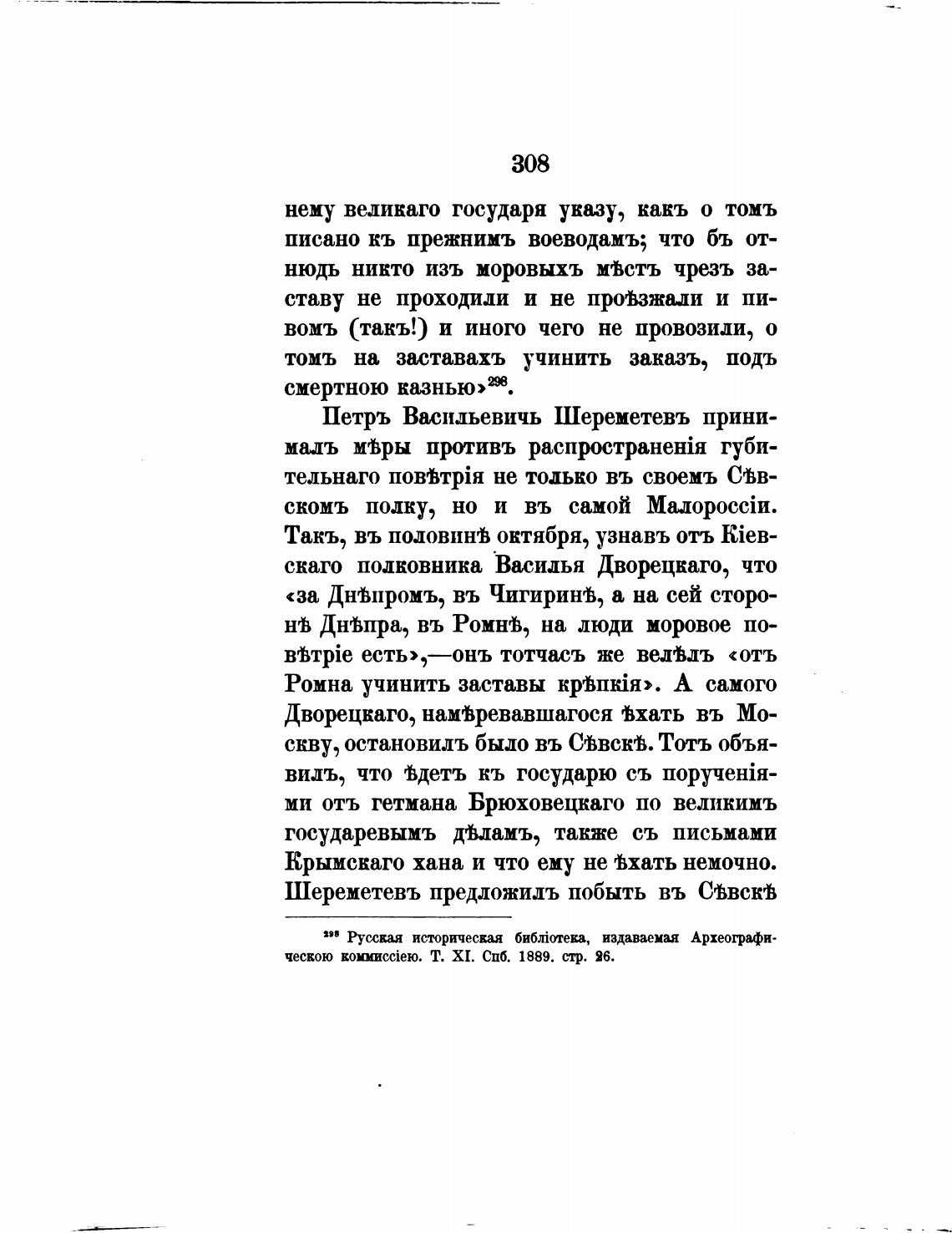 308

нему великаго государя указу, какъ о томъ писано къ прежнимъ воеводамъ; что бъ отнюдь никто изъ моровыхъ мѣстъ чрезъ заставу не проходили и не проѣзжали и пивомъ (такъ!) и иного чего не провозили, о томъ на заставахъ учинить заказъ, подъ смертною казнью»$^{298}$.

Петръ Васильевичъ Шереметевъ принималъ мѣры противъ распространенія губительнаго повѣтрія не только въ своемъ Сѣвскомъ полку, но и въ самой Малороссіи. Такъ, въ половинѣ октября, узнавъ отъ Кіевскаго полковника Василья Дворецкаго, что «за Днѣпромъ, въ Чигиринѣ, а на сей сторонѣ Днѣпра, въ Ромнѣ, на люди моровое повѣтріе есть»,—онъ тотчасъ же велѣлъ «отъ Ромна учинить заставы крѣпкія». А самого Дворецкаго, намѣревавшагося ѣхать въ Москву, остановилъ было въ Сѣвскѣ. Тотъ объявилъ, что ѣдетъ къ государю съ порученіями отъ гетмана Брюховецкаго по великимъ государевымъ дѣламъ, также съ письмами Крымскаго хана и что ему не ѣхать немочно. Шереметевъ предложилъ побыть въ Сѣвскѣ

$^{298}$ Русская историческая библіотека, издаваемая Археографическою коммиссіею. Т. XI. Спб. 1889. стр. 26.